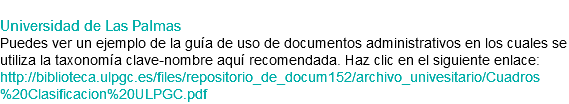 Universidad de Las Palmas
Puedes ver un ejemplo de la guía de uso de documentos administrativos en los cuales se utiliza la taxonomía clave-nombre aquí recomendada. Haz clic en el siguiente enlace:
http://biblioteca.ulpgc.es/files/repositorio_de_docum152/archivo_univesitario/Cuadros%20Clasificacion%20ULPGC.pdf